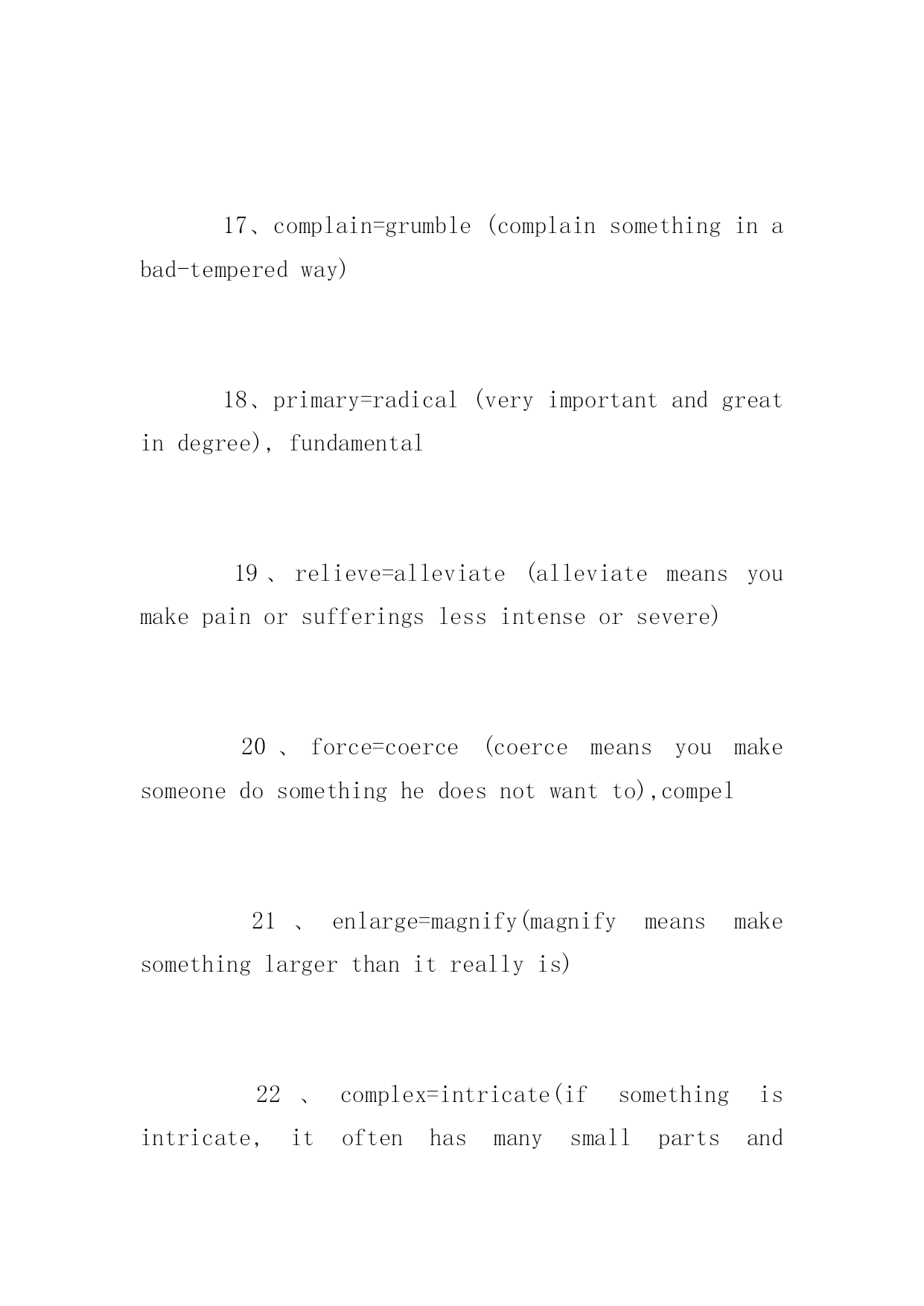 17、complain=grumble (complain something in a bad-tempered way)

18、primary=radical (very important and great in degree), fundamental

19、relieve=alleviate (alleviate means you make pain or sufferings less intense or severe)

20、force=coerce (coerce means you make someone do something he does not want to),compel

21、enlarge=magnify(magnify means make something larger than it really is)

22、complex=intricate(if something is intricate, it often has many small parts and